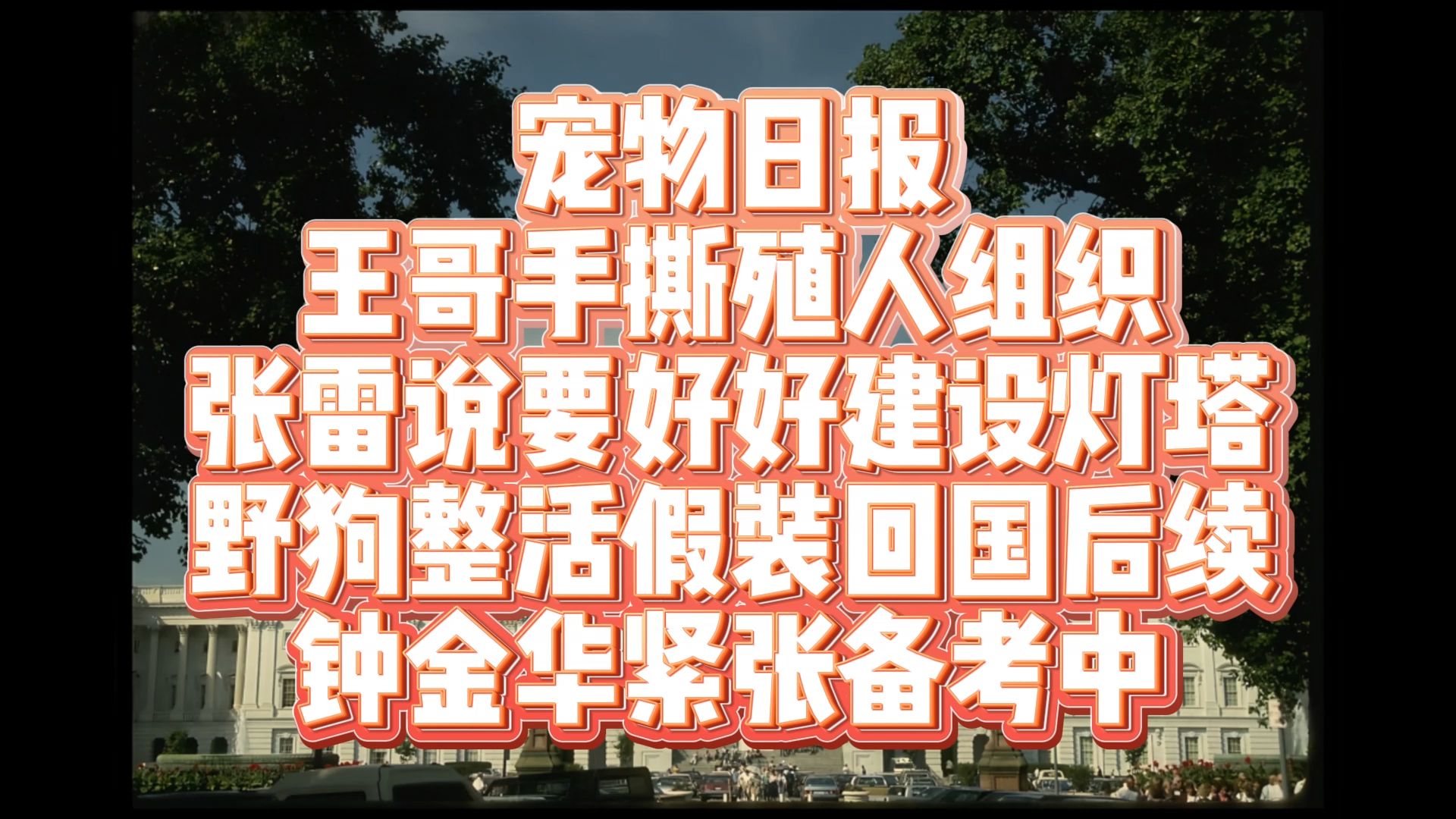 宠物日报
王哥手撕殖人组织
张雷说要好好建设灯塔
野狗整活假装回国后续
钟金华紧张备考中